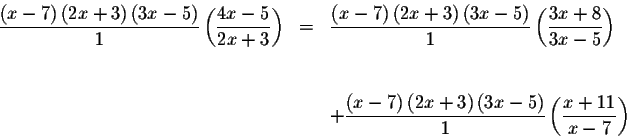 $\frac{(x-7)(2x+3)(3x-5)}{1}\left(\frac{4x-5}{2x+3}\right) = \frac{(x-7)(2x+3)(3x-5)}{1}\left(\frac{3x+8}{3x-5}\right)$

$+\frac{(x-7)(2x+3)(3x-5)}{1}\left(\frac{x+11}{x-7}\right)$